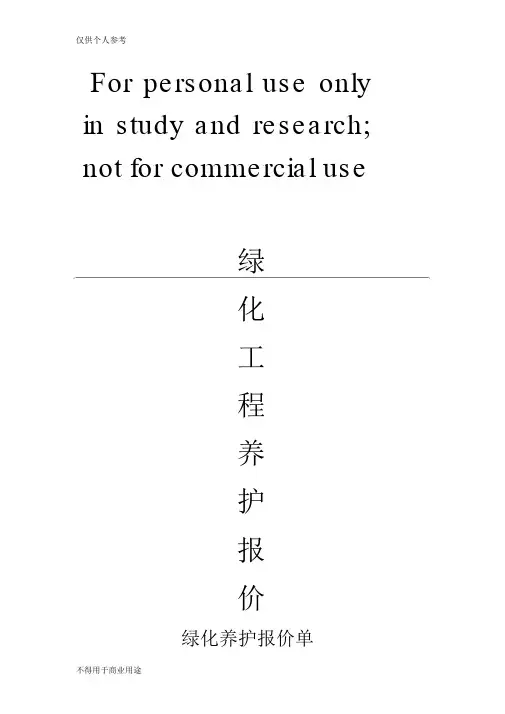 仅供个人参考

For personal use only in study and research; not for commercial use

绿

化

工

程

养

护

报

价

绿化养护报价单

不得用于商业用途